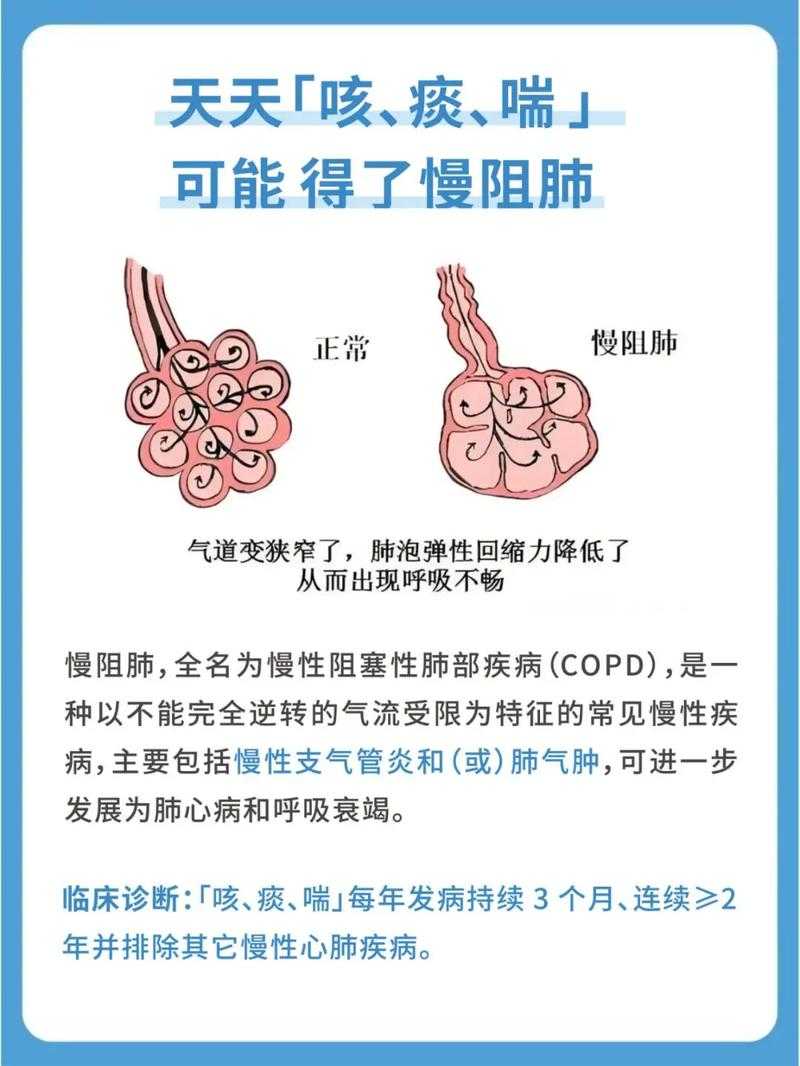 天天「咳、痰、喘」
可能 得了慢阻肺

正常

慢阻肺

气道变狭窄了，肺泡弹性回缩力降低了
从而出现呼吸不畅

慢阻肺，全名为慢性阻塞性肺部疾病（COPD），是一种以不能完全逆转的气流受限为特征的常见慢性疾病，主要包括慢性支气管炎和（或）肺气肿，可进一步发展为肺心病和呼吸衰竭。

临床诊断：「咳、痰、喘」每年发病持续 3 个月、连续≥2年并排除其它慢性心肺疾病。